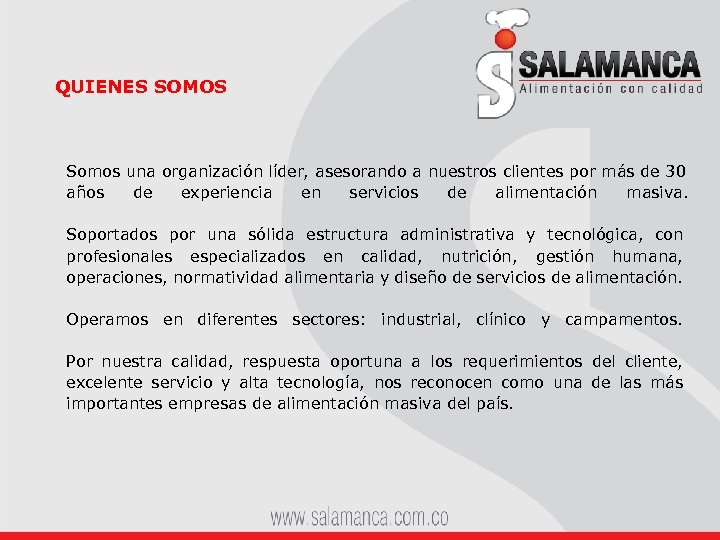 SALAMANCA
Alimentación con calidad

QUIENES SOMOS

Somos una organización líder, asesorando a nuestros clientes por más de 30 años de experiencia en servicios de alimentación masiva.

Soportados por una sólida estructura administrativa y tecnológica, con profesionales especializados en calidad, nutrición, gestión humana, operaciones, normatividad alimentaria y diseño de servicios de alimentación.

Operamos en diferentes sectores: industrial, clínico y campamentos.

Por nuestra calidad, respuesta oportuna a los requerimientos del cliente, excelente servicio y alta tecnología, nos reconocen como una de las más importantes empresas de alimentación masiva del país.

www.salamanca.com.co